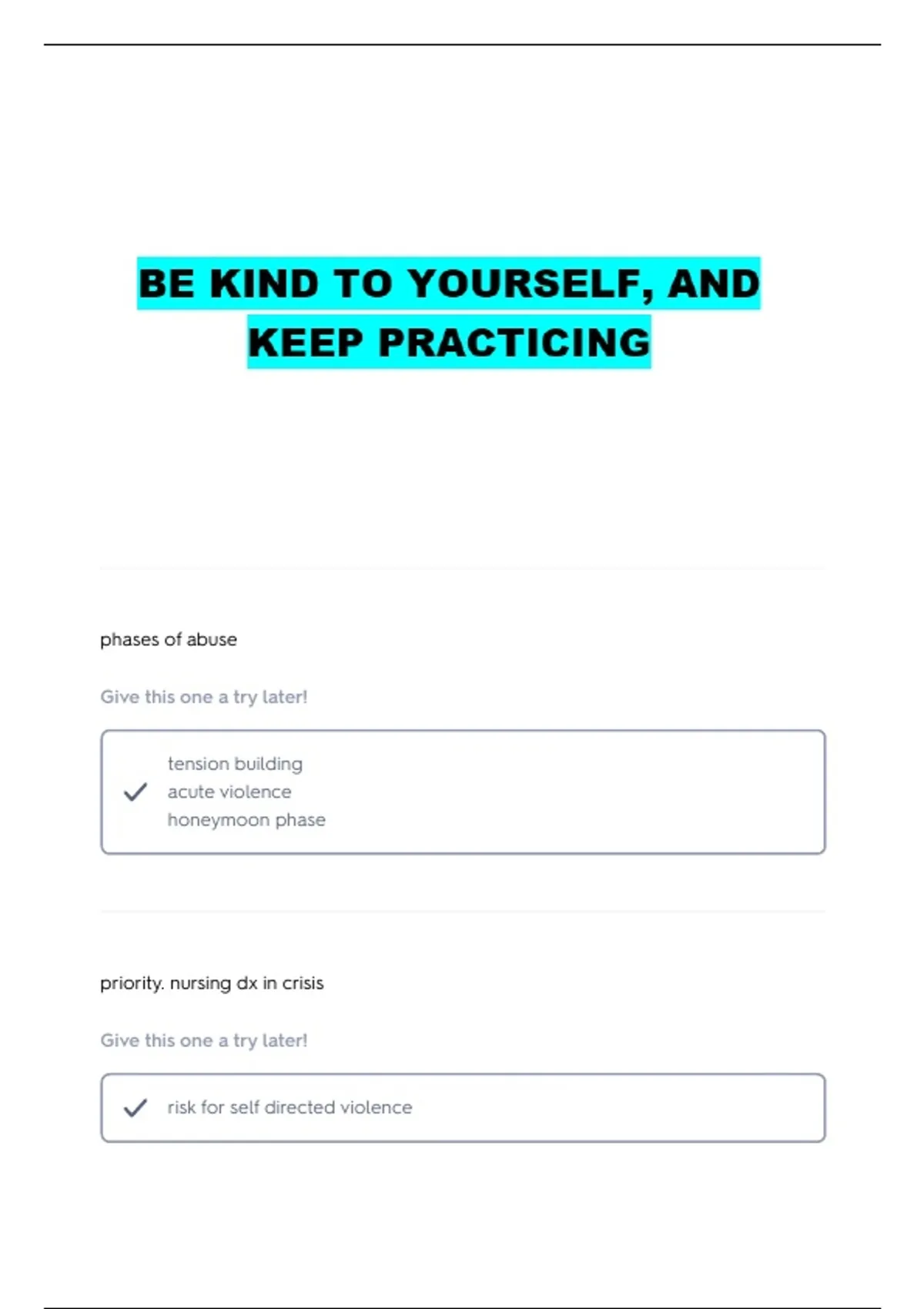 BE KIND TO YOURSELF, AND KEEP PRACTICING

phases of abuse

Give this one a try later!

✓ tension building
acute violence
honeymoon phase

priority. nursing dx in crisis

Give this one a try later!

✓ risk for self directed violence